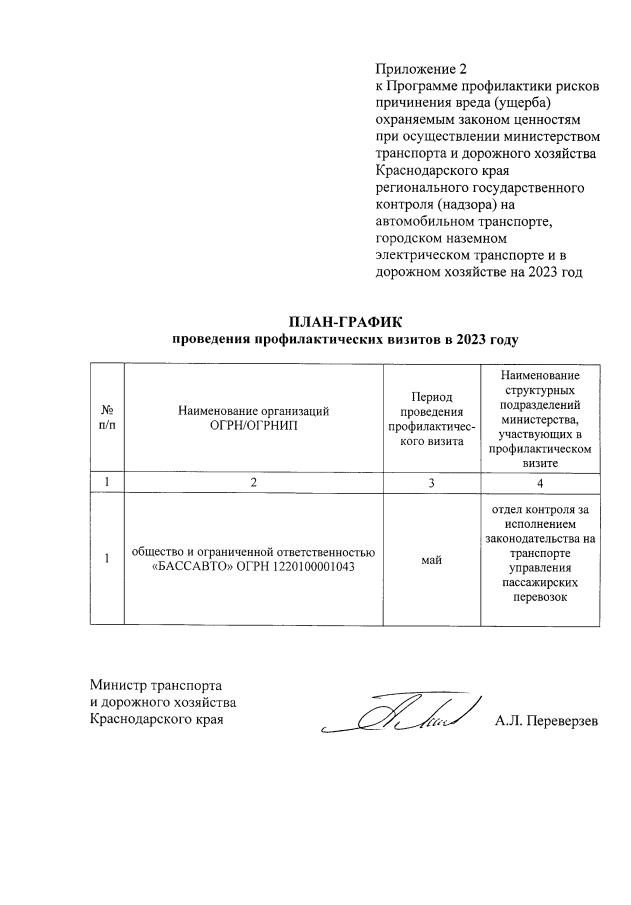 Приложение 2
к Программе профилактики рисков причинения вреда (ущерба) охраняемым законом ценностям при осуществлении министерством транспорта и дорожного хозяйства Краснодарского края регионального государственного контроля (надзора) на автомобильном транспорте, городском наземном электрическом транспорте и в дорожном хозяйстве на 2023 год

ПЛАН-ГРАФИК
проведения профилактических визитов в 2023 году

| № п/п | Наименование организаций ОГРН/ОГРНИП | Период проведения профилактического визита | Наименование структурных подразделений министерства, участвующих в профилактическом визите |
|---|---|---|---|
| 1 | 2 | 3 | 4 |
| 1 | общество и ограниченной ответственностью «БАССАВТО» ОГРН 1220100001043 | май | отдел контроля за исполнением законодательства на транспорте управления пассажирских перевозок |

Министр транспорта
и дорожного хозяйства
Краснодарского края А.Л. Переверзев